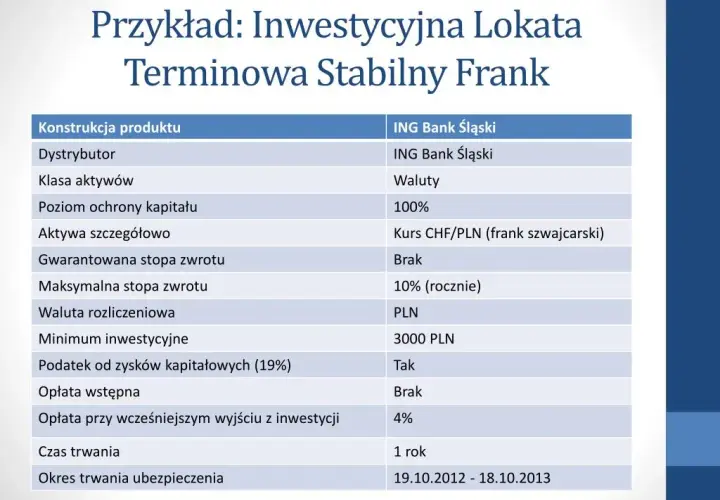 Przykład: Inwestycyjna Lokata Terminowa Stabilny Frank

| Konstrukcja produktu | ING Bank Śląski |
|---|---|
| Dystrybutor | ING Bank Śląski |
| Klasa aktywów | Waluty |
| Poziom ochrony kapitału | 100% |
| Aktywa szczegółowo | Kurs CHF/PLN (frank szwajcarski) |
| Gwarantowana stopa zwrotu | Brak |
| Maksymalna stopa zwrotu | 10% (rocznie) |
| Waluta rozliczeniowa | PLN |
| Minimum inwestycyjne | 3000 PLN |
| Podatek od zysków kapitałowych (19%) | Tak |
| Opłata wstępna | Brak |
| Opłata przy wcześniejszym wyjściu z inwestycji | 4% |
| Czas trwania | 1 rok |
| Okres trwania ubezpieczenia | 19.10.2012 - 18.10.2013 |